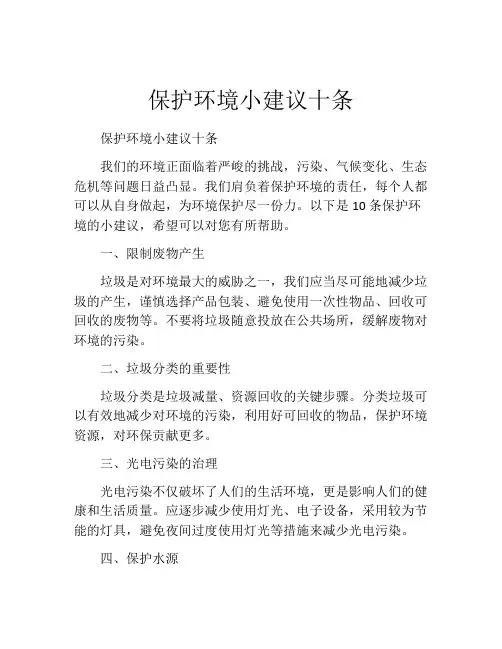 保护环境小建议十条

保护环境小建议十条

我们的环境正面临着严峻的挑战，污染、气候变化、生态危机等问题日益凸显。我们肩负着保护环境的责任，每个人都可以从自身做起，为环境保护尽一份力。以下是 10 条保护环境的小建议，希望可以对您有所帮助。

一、限制废物产生

垃圾是对环境最大的威胁之一，我们应当尽可能地减少垃圾的产生，谨慎选择产品包装、避免使用一次性物品、回收可回收的废物等。不要将垃圾随意投放在公共场所，缓解废物对环境的污染。

二、垃圾分类的重要性

垃圾分类是垃圾减量、资源回收的关键步骤。分类垃圾可以有效地减少对环境的污染，利用好可回收的物品，保护环境资源，对环保贡献更多。

三、光电污染的治理

光电污染不仅破坏了人们的生活环境，更是影响人们的健康和生活质量。应逐步减少使用灯光、电子设备，采用较为节能的灯具，避免夜间过度使用灯光等措施来减少光电污染。

四、保护水源